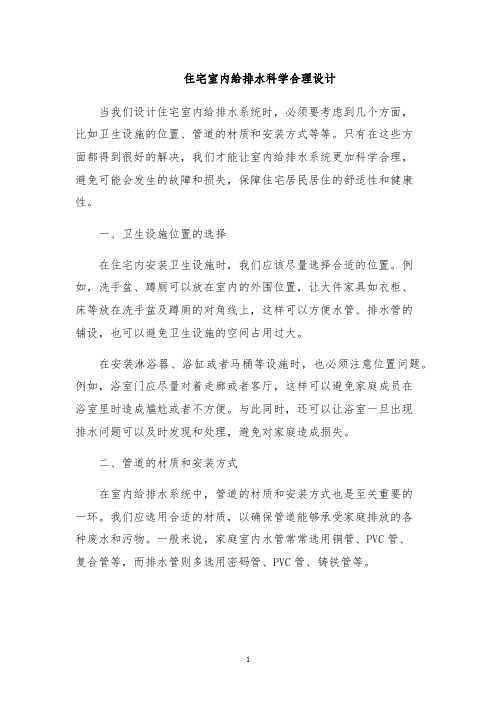 住宅室内给排水科学合理设计

当我们设计住宅室内给排水系统时，必须要考虑到几个方面，比如卫生设施的位置、管道的材质和安装方式等等。只有在这些方面都得到很好的解决，我们才能让室内给排水系统更加科学合理，避免可能会发生的故障和损失，保障住宅居民居住的舒适性和健康性。

一、卫生设施位置的选择

在住宅内安装卫生设施时，我们应该尽量选择合适的位置。例如，洗手盆、蹲厕可以放在室内的外围位置，让大件家具如衣柜、床等放在洗手盆及蹲厕的对角线上，这样可以方便水管、排水管的铺设，也可以避免卫生设施的空间占用过大。

在安装淋浴器、浴缸或者马桶等设施时，也必须注意位置问题。例如，浴室门应尽量对着走廊或者客厅，这样可以避免家庭成员在浴室里时造成尴尬或者不方便。与此同时，还可以让浴室一旦出现排水问题可以及时发现和处理，避免对家庭造成损失。

二、管道的材质和安装方式

在室内给排水系统中，管道的材质和安装方式也是至关重要的一环。我们应选用合适的材质，以确保管道能够承受家庭排放的各种废水和污物。一般来说，家庭室内水管常常选用铜管、PVC管、复合管等，而排水管则多选用密码管、PVC管、铸铁管等。

1